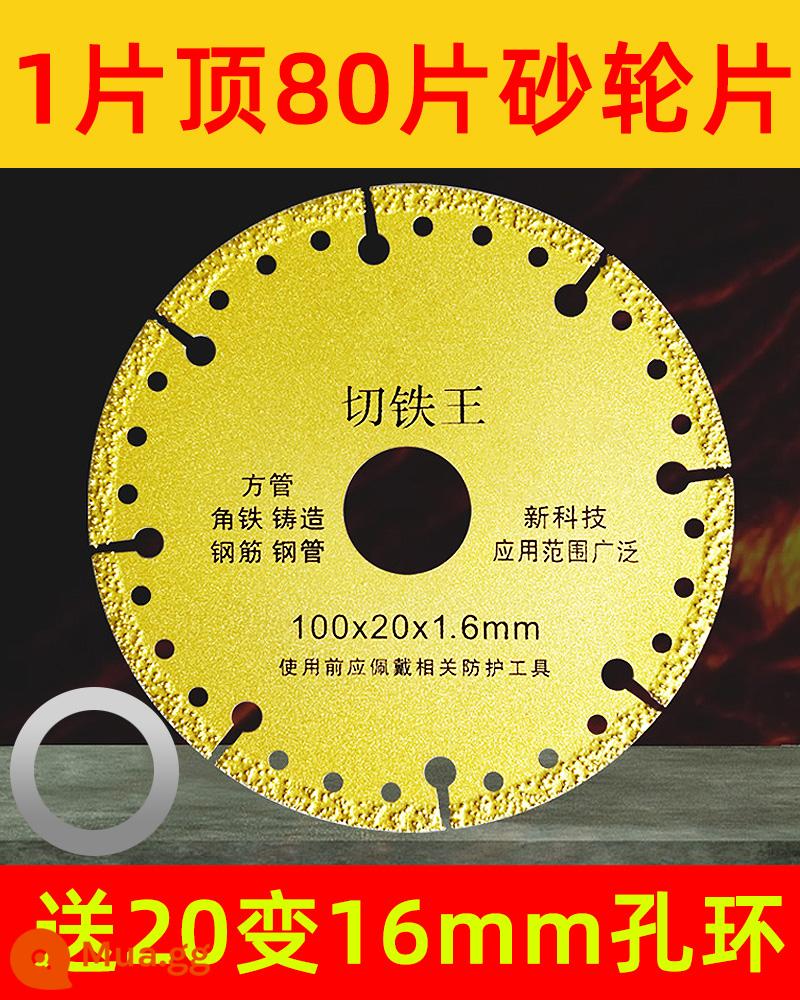 1片顶80片砂轮片

切铁王

方管
角铁 铸造
钢筋 钢管

新科技
应用范围广泛

100x20x1.6mm
使用前应佩戴相关防护工具

送20变16mm孔环

Mua.gg